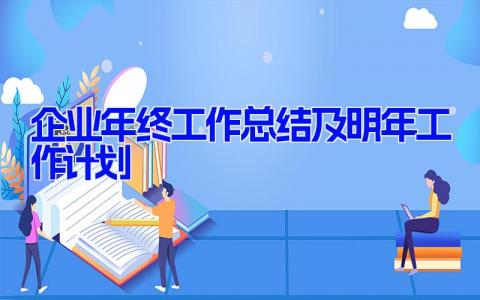 企业年终工作总结及明年工作计划